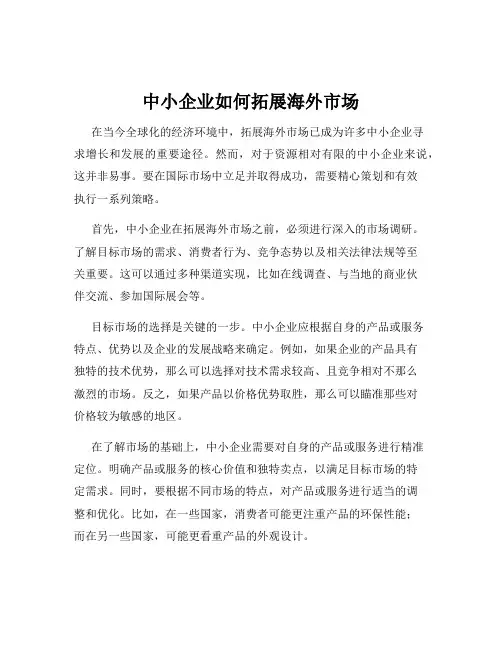 中小企业如何拓展海外市场

在当今全球化的经济环境中，拓展海外市场已成为许多中小企业寻求增长和发展的重要途径。然而，对于资源相对有限的中小企业来说，这并非易事。要在国际市场中立足并取得成功，需要精心策划和有效执行一系列策略。

首先，中小企业在拓展海外市场之前，必须进行深入的市场调研。了解目标市场的需求、消费者行为、竞争态势以及相关法律法规等至关重要。这可以通过多种渠道实现，比如在线调查、与当地的商业伙伴交流、参加国际展会等。

目标市场的选择是关键的一步。中小企业应根据自身的产品或服务特点、优势以及企业的发展战略来确定。例如，如果企业的产品具有独特的技术优势，那么可以选择对技术需求较高、且竞争相对不那么激烈的市场。反之，如果产品以价格优势取胜，那么可以瞄准那些对价格较为敏感的地区。

在了解市场的基础上，中小企业需要对自身的产品或服务进行精准定位。明确产品或服务的核心价值和独特卖点，以满足目标市场的特定需求。同时，要根据不同市场的特点，对产品或服务进行适当的调整和优化。比如，在一些国家，消费者可能更注重产品的环保性能；而在另一些国家，可能更看重产品的外观设计。